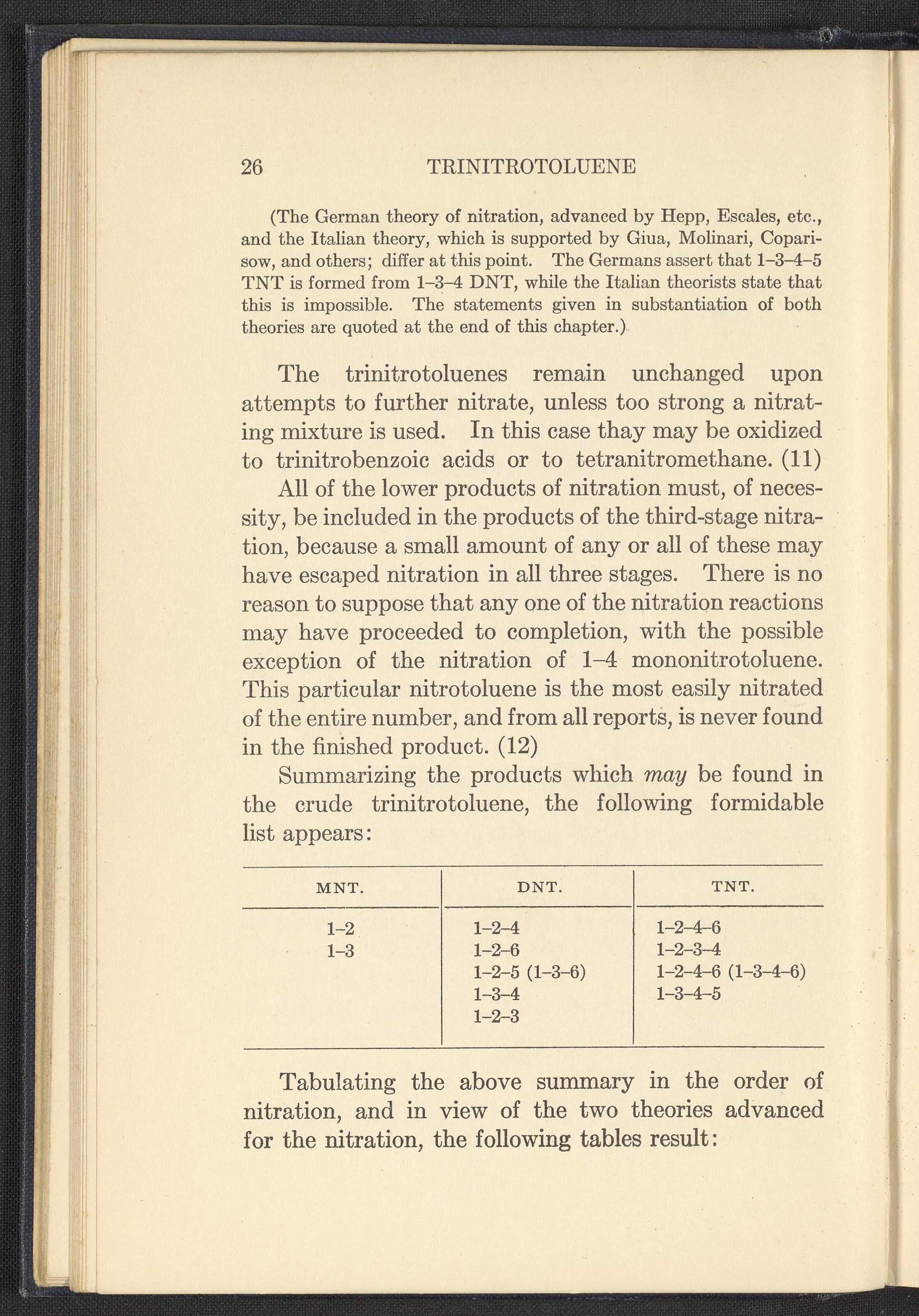 26 TRINITROTOLUENE

(The German theory of nitration, advanced by Hepp, Escales, etc., and the Italian theory, which is supported by Giua, Molinari, Coparisow, and others; differ at this point. The Germans assert that 1–3–4–5 TNT is formed from 1–3–4 DNT, while the Italian theorists state that this is impossible. The statements given in substantiation of both theories are quoted at the end of this chapter.)

The trinitrotoluenes remain unchanged upon attempts to further nitrate, unless too strong a nitrating mixture is used. In this case thay may be oxidized to trinitrobenzoic acids or to tetranitromethane. (11)

All of the lower products of nitration must, of necessity, be included in the products of the third-stage nitration, because a small amount of any or all of these may have escaped nitration in all three stages. There is no reason to suppose that any one of the nitration reactions may have proceeded to completion, with the possible exception of the nitration of 1–4 mononitrotoluene. This particular nitrotoluene is the most easily nitrated of the entire number, and from all reports, is never found in the finished product. (12)

Summarizing the products which may be found in the crude trinitrotoluene, the following formidable list appears:

| MNT. | DNT. | TNT. |
|---|---|---|
| 1–2 | 1–2–4 | 1–2–4–6 |
| 1–3 | 1–2–6 | 1–2–3–4 |
| | 1–2–5 (1–3–6) | 1–2–4–6 (1–3–4–6) |
| | 1–3–4 | 1–3–4–5 |
| | 1–2–3 | |

Tabulating the above summary in the order of nitration, and in view of the two theories advanced for the nitration, the following tables result: